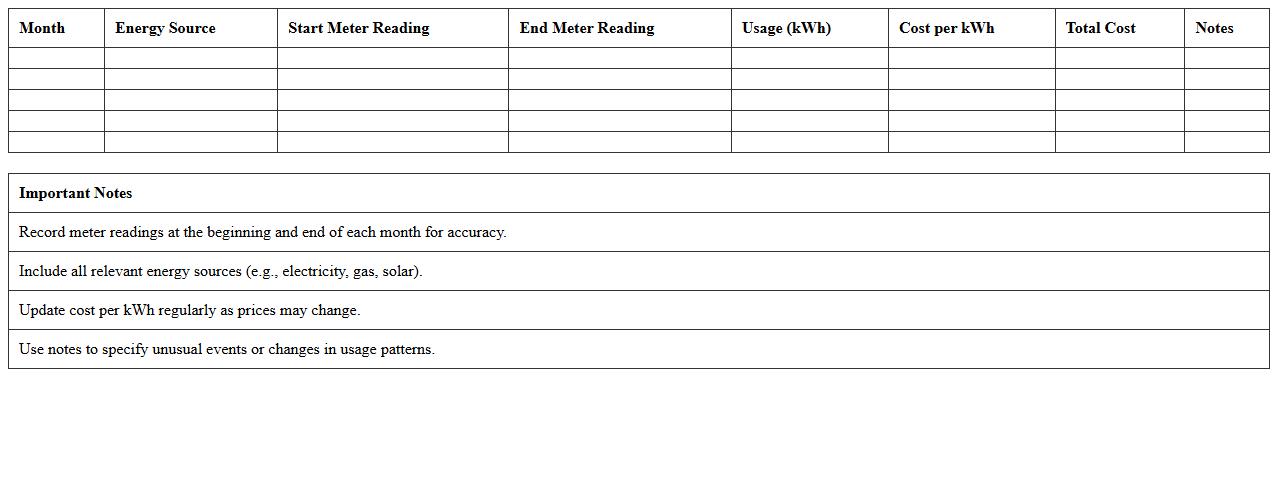 | Month | Energy Source | Start Meter Reading | End Meter Reading | Usage (kWh) | Cost per kWh | Total Cost | Notes |
|---|---|---|---|---|---|---|---|
| | | | | | | | |
| | | | | | | | |
| | | | | | | | |
| | | | | | | | |
| | | | | | | | |

| Important Notes |
|---|
| Record meter readings at the beginning and end of each month for accuracy. |
| Include all relevant energy sources (e.g., electricity, gas, solar). |
| Update cost per kWh regularly as prices may change. |
| Use notes to specify unusual events or changes in usage patterns. |